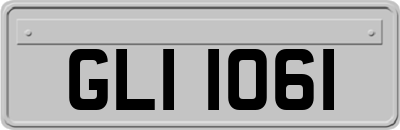 GLI 1061